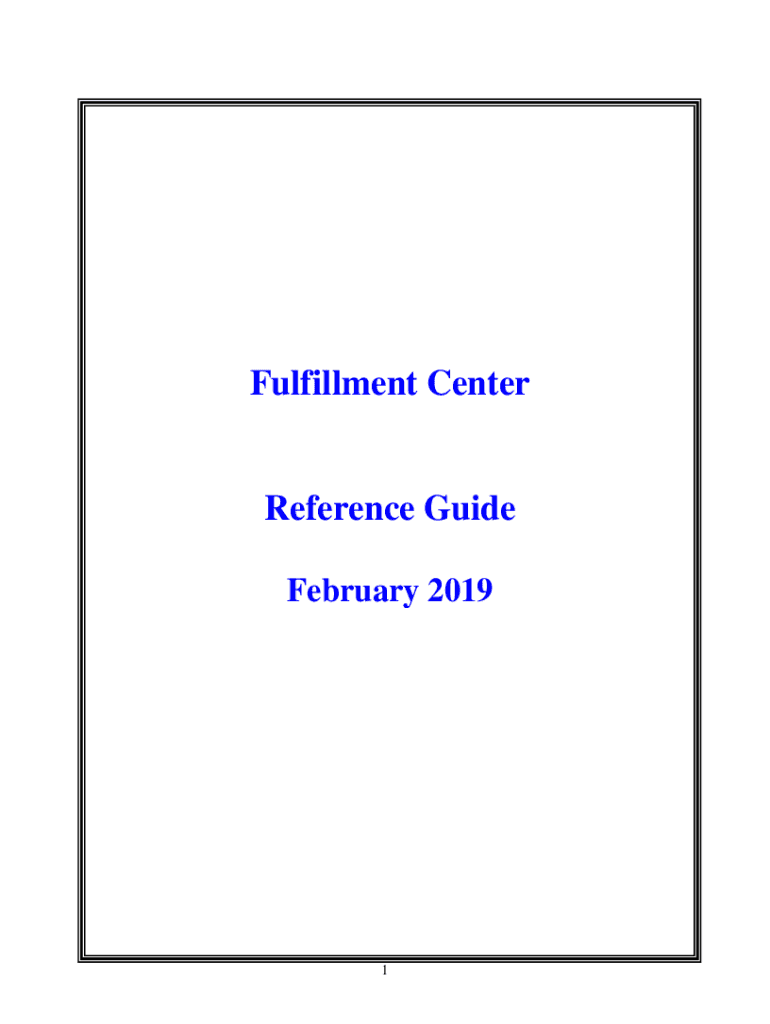 Fulfillment Center

Reference Guide

February 2019

1